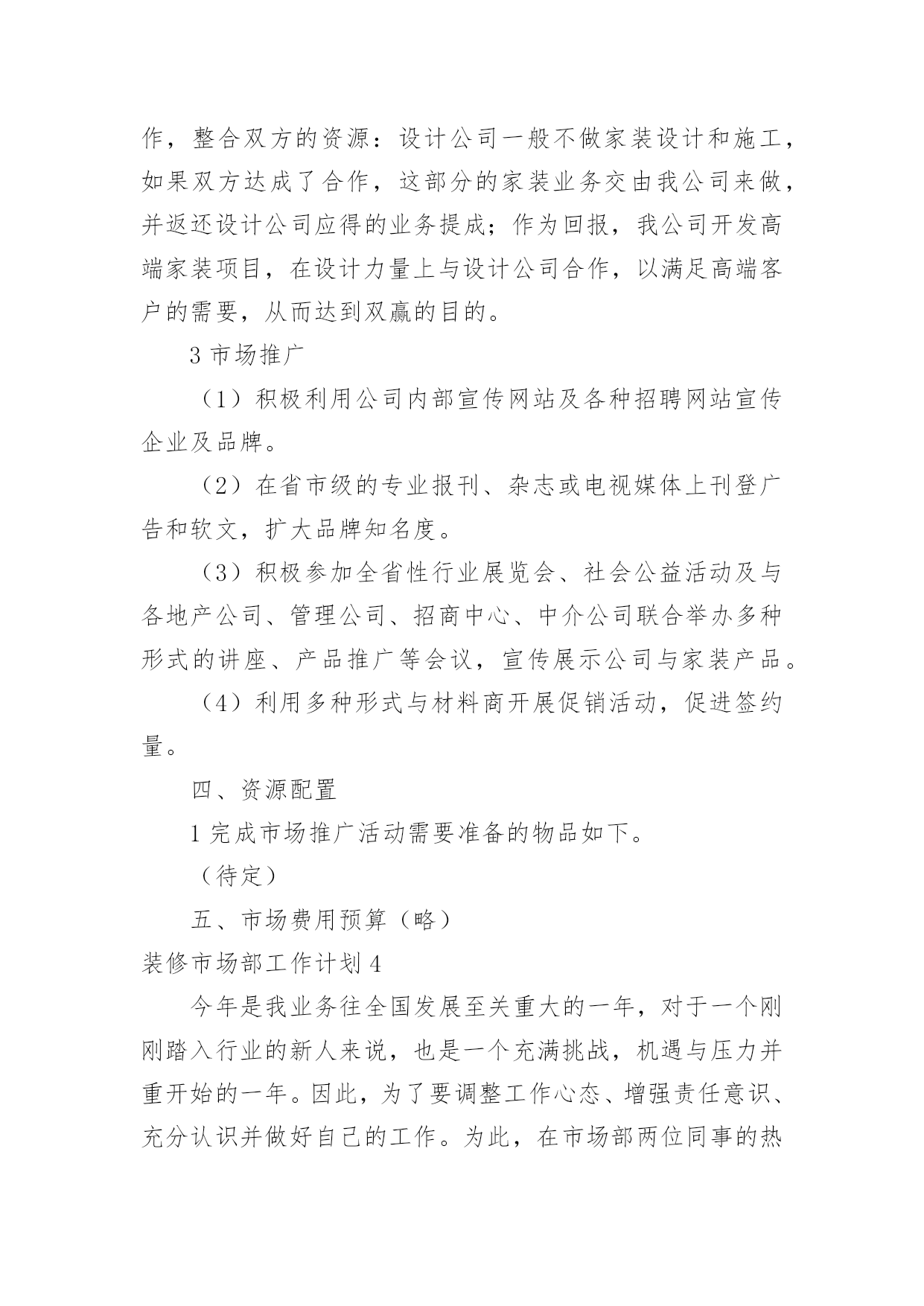 作，整合双方的资源：设计公司一般不做家装设计和施工，如果双方达成了合作，这部分的家装业务交由我公司来做，并返还设计公司应得的业务提成；作为回报，我公司开发高端家装项目，在设计力量上与设计公司合作，以满足高端客户的需要，从而达到双赢的目的。

3 市场推广

（1）积极利用公司内部宣传网站及各种招聘网站宣传企业及品牌。

（2）在省市级的专业报刊、杂志或电视媒体上刊登广告和软文，扩大品牌知名度。

（3）积极参加全省性行业展览会、社会公益活动及与各地产公司、管理公司、招商中心、中介公司联合举办多种形式的讲座、产品推广等会议，宣传展示公司与家装产品。

（4）利用多种形式与材料商开展促销活动，促进签约量。

四、资源配置

1 完成市场推广活动需要准备的物品如下。

（待定）

五、市场费用预算（略）

装修市场部工作计划 4

今年是我业务往全国发展至关重大的一年，对于一个刚刚踏入行业的新人来说，也是一个充满挑战，机遇与压力并重开始的一年。因此，为了要调整工作心态、增强责任意识、充分认识并做好自己的工作。为此，在市场部两位同事的热